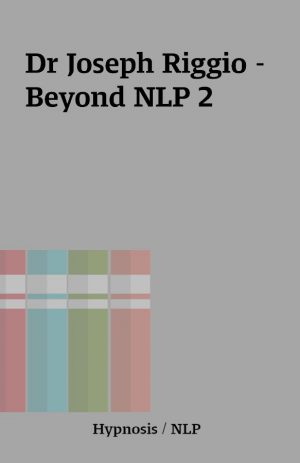 Dr Joseph Riggio - Beyond NLP 2

Hypnosis / NLP